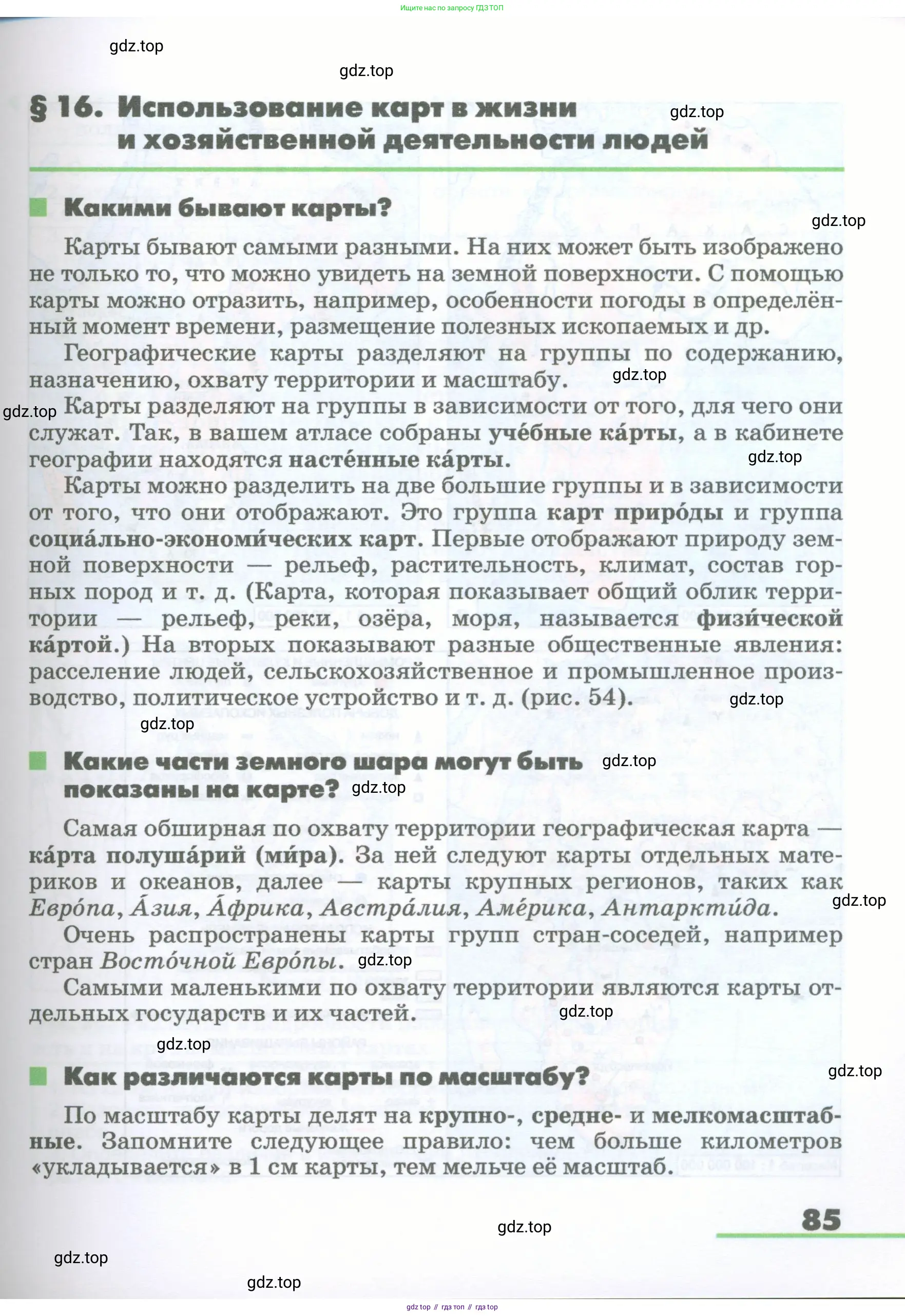 Ищите нас по запросу ГДЗ ТОП

gdz.top

gdz.top

§ 16. Использование карт в жизни и хозяйственной деятельности людей

gdz.top

Какими бывают карты?

gdz.top

Карты бывают самыми разными. На них может быть изображено не только то, что можно увидеть на земной поверхности. С помощью карты можно отразить, например, особенности погоды в определённый момент времени, размещение полезных ископаемых и др.

Географические карты разделяют на группы по содержанию, назначению, охвату территории и масштабу.

gdz.top

gdz.top

Карты разделяют на группы в зависимости от того, для чего они служат. Так, в вашем атласе собраны учéбные кáрты, а в кабинете географии находятся настéнные кáрты.

gdz.top

Карты можно разделить на две большие группы и в зависимости от того, что они отображают. Это группа карт прирóды и группа социáльно-экономи́ческих карт. Первые отображают природу земной поверхности — рельеф, растительность, климат, состав горных пород и т. д. (Карта, которая показывает общий облик территории — рельеф, реки, озёра, моря, называется физи́ческой кáртой.) На вторых показывают разные общественные явления: расселение людей, сельскохозяйственное и промышленное производство, политическое устройство и т. д. (рис. 54).

gdz.top

gdz.top

Какие части земного шара могут быть показаны на карте?

gdz.top

gdz.top

Самая обширная по охвату территории географическая карта — кáрта полушáрий (ми́ра). За ней следуют карты отдельных материков и океанов, далее — карты крупных регионов, таких как Еврóпа, Áзия, Áфрика, Австрáлия, Амéрика, Антаркти́да.

gdz.top

Очень распространены карты групп стран-соседей, например стран Востóчной Еврóпы.

gdz.top

Самыми маленькими по охвату территории являются карты отдельных государств и их частей.

gdz.top

gdz.top

Как различаются карты по масштабу?

gdz.top

По масштабу карты делят на крупно-, средне- и мелкомасштабные. Запомните следующее правило: чем больше километров «укладывается» в 1 см карты, тем мельче её масштаб.

85

gdz.top

gdz.top

gdz.top

gdz top // гдз топ // гдз top